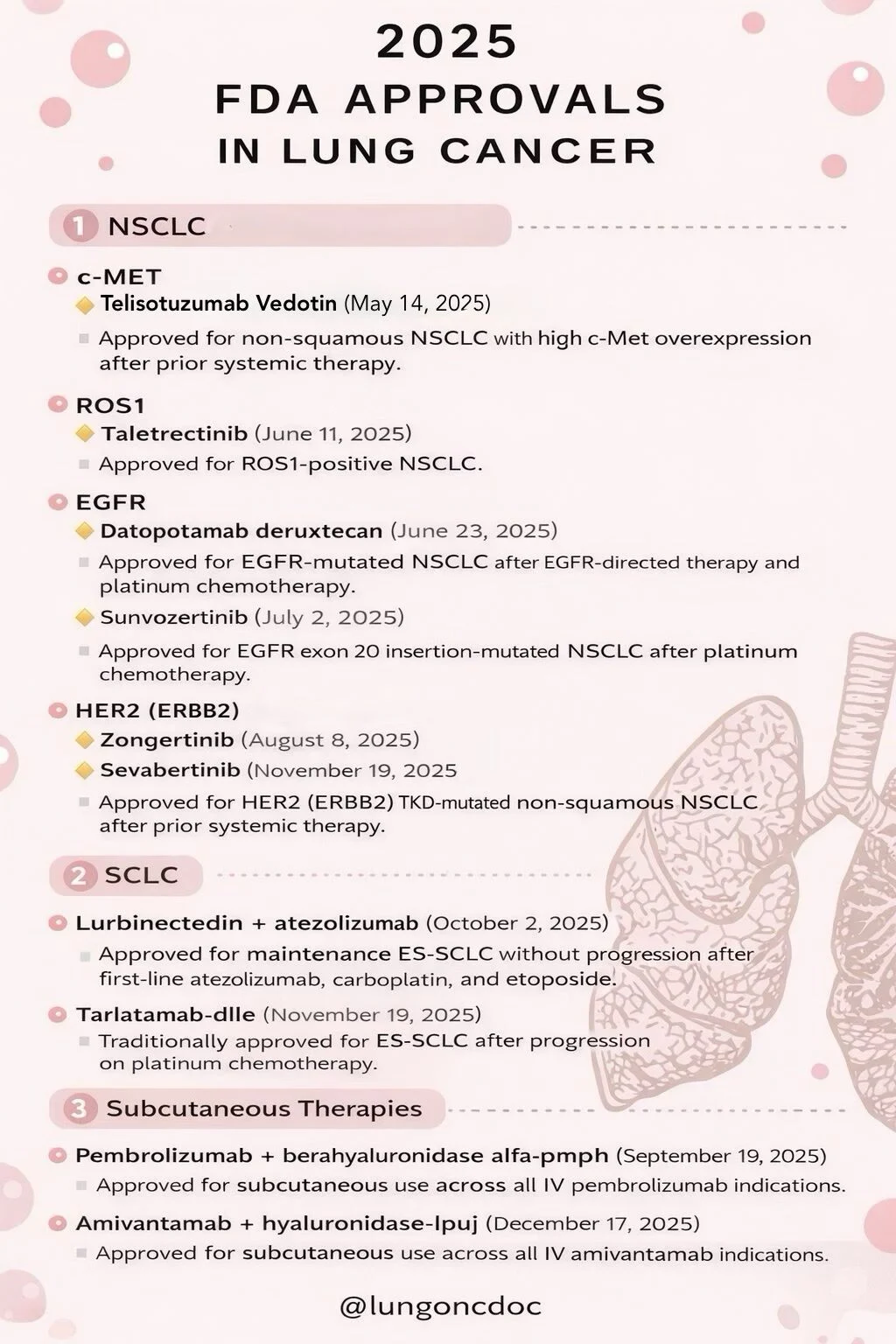 2025
FDA APPROVALS
IN LUNG CANCER

1 NSCLC

c-MET
Telisotuzumab Vedotin (May 14, 2025)
Approved for non-squamous NSCLC with high c-Met overexpression after prior systemic therapy.

ROS1
Taletrectinib (June 11, 2025)
Approved for ROS1-positive NSCLC.

EGFR
Datopotamab deruxtecan (June 23, 2025)
Approved for EGFR-mutated NSCLC after EGFR-directed therapy and platinum chemotherapy.
Sunvozertinib (July 2, 2025)
Approved for EGFR exon 20 insertion-mutated NSCLC after platinum chemotherapy.

HER2 (ERBB2)
Zongertinib (August 8, 2025)
Sevabertinib (November 19, 2025
Approved for HER2 (ERBB2) TKD-mutated non-squamous NSCLC after prior systemic therapy.

2 SCLC

Lurbinectedin + atezolizumab (October 2, 2025)
Approved for maintenance ES-SCLC without progression after first-line atezolizumab, carboplatin, and etoposide.

Tarlatamab-dlle (November 19, 2025)
Traditionally approved for ES-SCLC after progression on platinum chemotherapy.

3 Subcutaneous Therapies

Pembrolizumab + berahyaluronidase alfa-pmph (September 19, 2025)
Approved for subcutaneous use across all IV pembrolizumab indications.

Amivantamab + hyaluronidase-lpuj (December 17, 2025)
Approved for subcutaneous use across all IV amivantamab indications.

@lungoncdoc